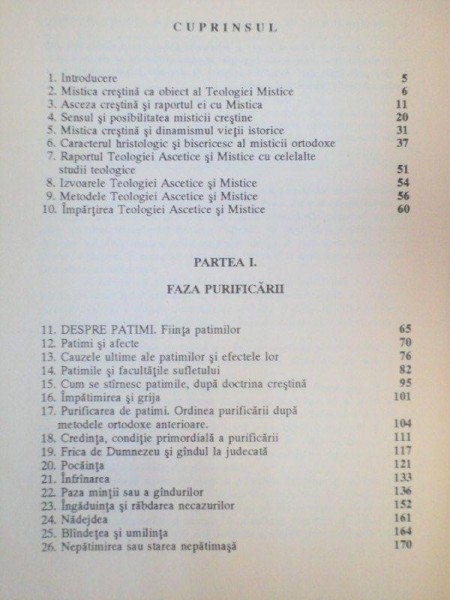 CUPRINSUL

1. Introducere 5
2. Mistica creştină ca obiect al Teologiei Mistice 6
3. Asceza creştină şi raportul ei cu Mistica 11
4. Sensul şi posibilitatea misticii creştine 20
5. Mistica creştină şi dinamismul vieţii istorice 31
6. Caracterul hristologic şi bisericesc al misticii ortodoxe 37
7. Raportul Teologiei Ascetice şi Mistice cu celelalte studii teologice 51
8. Izvoarele Teologiei Ascetice şi Mistice 54
9. Metodele Teologiei Ascetice şi Mistice 56
10. Împărţirea Teologiei Ascetice şi Mistice 60

PARTEA I.

FAZA PURIFICĂRII

11. DESPRE PATIMI. Fiinţa patimilor 65
12. Patimi şi afecte 70
13. Cauzele ultime ale patimilor şi efectele lor 76
14. Patimile şi facultăţile sufletului 82
15. Cum se stîrnesc patimile, după doctrina creştină 95
16. Împătimirea şi grija 101
17. Purificarea de patimi. Ordinea purificării după metodele ortodoxe anterioare. 104
18. Credinţa, condiţie primordială a purificării 111
19. Frica de Dumnezeu şi gîndul la judecată 117
20. Pocăinţa 121
21. Înfrînarea 133
22. Paza minţii sau a gîndurilor 136
23. Îngăduinţa şi răbdarea necazurilor 152
24. Nădejdea 161
25. Blîndeţea şi umilinţa 164
26. Nepătimirea sau starea nepătimaşă 170